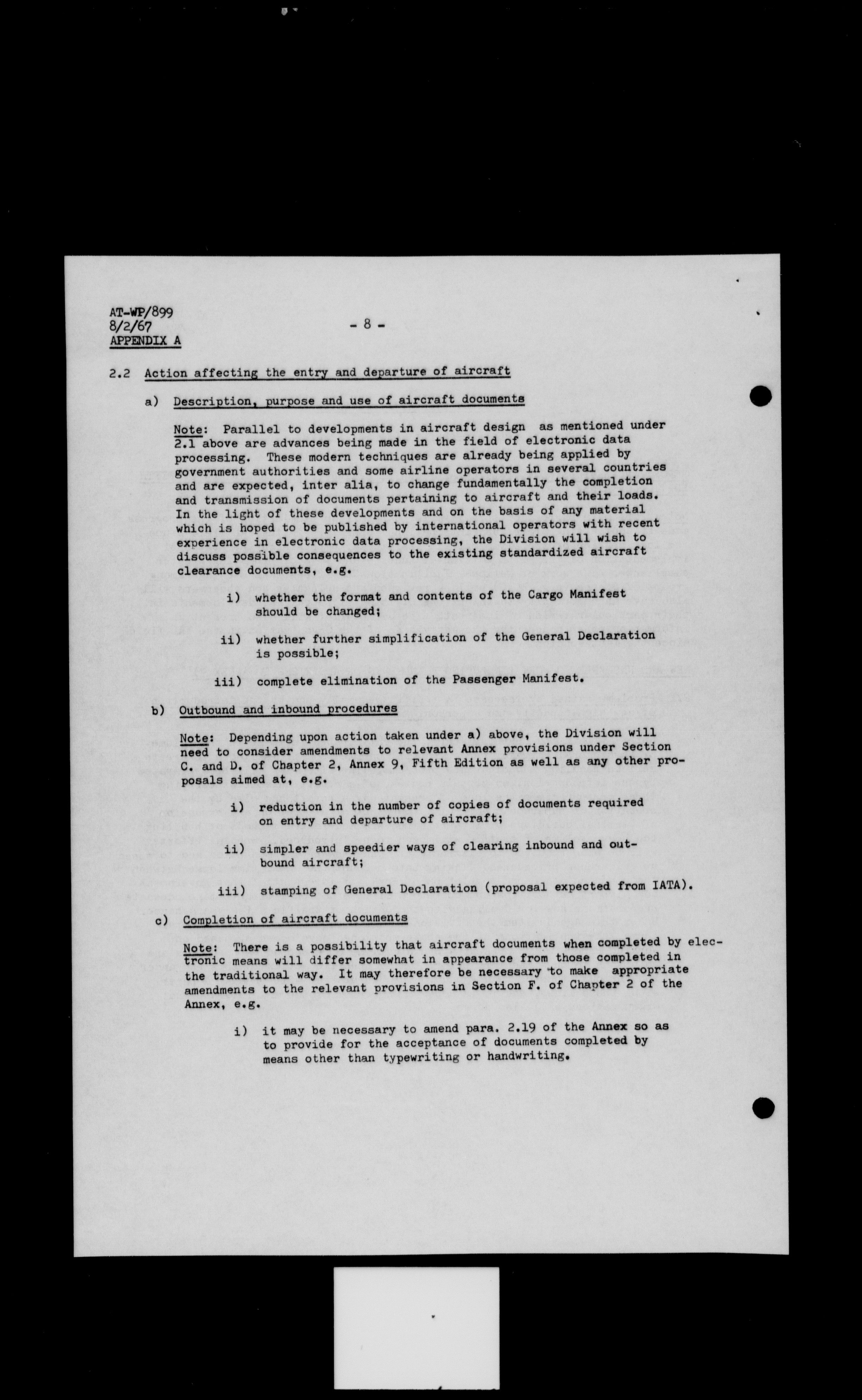 AT-WP/899
8/2/67
APPENDIX A

- 8 -

2.2 Action affecting the entry and departure of aircraft

a) Description, purpose and use of aircraft documents

Note: Parallel to developments in aircraft design as mentioned under 2.1 above are advances being made in the field of electronic data processing. These modern techniques are already being applied by government authorities and some airline operators in several countries and are expected, inter alia, to change fundamentally the completion and transmission of documents pertaining to aircraft and their loads. In the light of these developments and on the basis of any material which is hoped to be published by international operators with recent experience in electronic data processing, the Division will wish to discuss possible consequences to the existing standardized aircraft clearance documents, e.g.

i) whether the format and contents of the Cargo Manifest should be changed;

ii) whether further simplification of the General Declaration is possible;

iii) complete elimination of the Passenger Manifest.

b) Outbound and inbound procedures

Note: Depending upon action taken under a) above, the Division will need to consider amendments to relevant Annex provisions under Section C. and D. of Chapter 2, Annex 9, Fifth Edition as well as any other proposals aimed at, e.g.

i) reduction in the number of copies of documents required on entry and departure of aircraft;

ii) simpler and speedier ways of clearing inbound and outbound aircraft;

iii) stamping of General Declaration (proposal expected from IATA).

c) Completion of aircraft documents

Note: There is a possibility that aircraft documents when completed by electronic means will differ somewhat in appearance from those completed in the traditional way. It may therefore be necessary to make appropriate amendments to the relevant provisions in Section F. of Chapter 2 of the Annex, e.g.

i) it may be necessary to amend para. 2.19 of the Annex so as to provide for the acceptance of documents completed by means other than typewriting or handwriting.